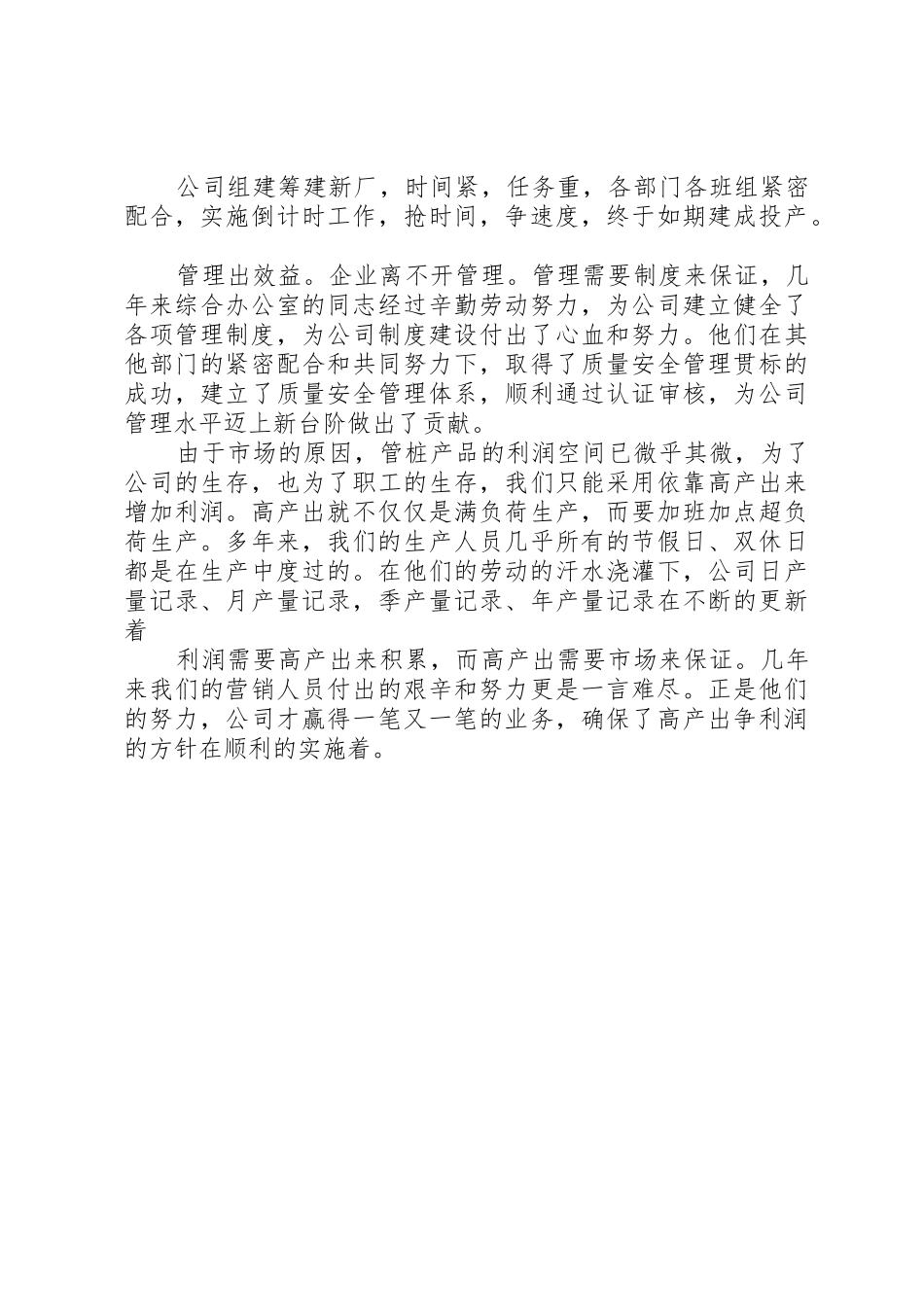 公司组建筹建新厂，时间紧，任务重，各部门各班组紧密配合，实施倒计时工作，抢时间，争速度，终于如期建成投产。

管理出效益。企业离不开管理。管理需要制度来保证，几年来综合办公室的同志经过辛勤劳动努力，为公司建立健全了各项管理制度，为公司制度建设付出了心血和努力。他们在其他部门的紧密配合和共同努力下，取得了质量安全管理贯标的成功，建立了质量安全管理体系，顺利通过认证审核，为公司管理水平迈上新台阶做出了贡献。

由于市场的原因，管桩产品的利润空间已微乎其微，为了公司的生存，也为了职工的生存，我们只能采用依靠高产出来增加利润。高产出就不仅仅是满负荷生产，而要加班加点超负荷生产。多年来，我们的生产人员几乎所有的节假日、双休日都是在生产中度过的。在他们的劳动的汗水浇灌下，公司日产量记录、月产量记录，季产量记录、年产量记录在不断的更新着

利润需要高产出来积累，而高产出需要市场来保证。几年来我们的营销人员付出的艰辛和努力更是一言难尽。正是他们的努力，公司才赢得一笔又一笔的业务，确保了高产出争利润的方针在顺利的实施着。